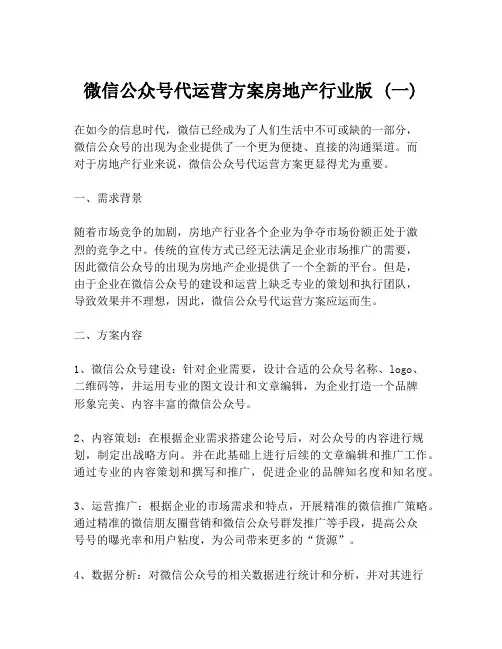 微信公众号代运营方案房地产行业版（一）

在如今的信息时代，微信已经成为了人们生活中不可或缺的一部分，微信公众号的出现为企业提供了一个更为便捷、直接的沟通渠道。而对于房地产行业来说，微信公众号代运营方案更显得尤为重要。

一、需求背景

随着市场竞争的加剧，房地产行业各个企业为争夺市场份额正处于激烈的竞争之中。传统的宣传方式已经无法满足企业市场推广的需要，因此微信公众号的出现为房地产企业提供了一个全新的平台。但是，由于企业在微信公众号的建设和运营上缺乏专业的策划和执行团队，导致效果并不理想，因此，微信公众号代运营方案应运而生。

二、方案内容

1、微信公众号建设：针对企业需要，设计合适的公众号名称、logo、二维码等，并运用专业的图文设计和文章编辑，为企业打造一个品牌形象完美、内容丰富的微信公众号。

2、内容策划：在根据企业需求搭建公论号后，对公众号的内容进行规划，制定出战略方向。并在此基础上进行后续的文章编辑和推广工作。通过专业的内容策划和撰写和推广，促进企业的品牌知名度和知名度。

3、运营推广：根据企业的市场需求和特点，开展精准的微信推广策略。通过精准的微信朋友圈营销和微信公众号群发推广等手段，提高公众号号的曝光率和用户粘度，为公司带来更多的“货源”。

4、数据分析：对微信公众号的相关数据进行统计和分析，并对其进行